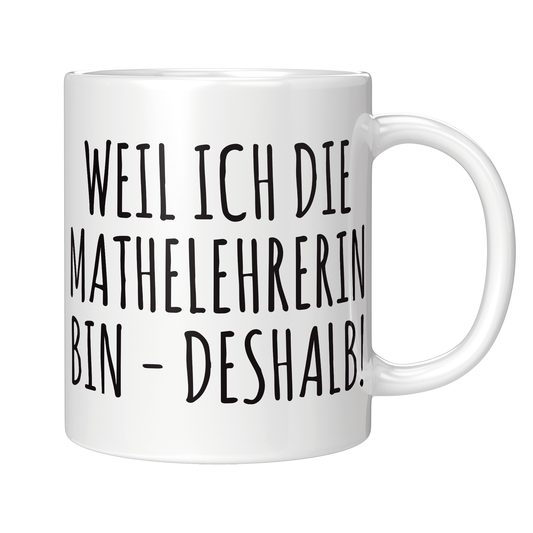 WEIL ICH DIE MATHELEHRERIN BIN - DESHALB!